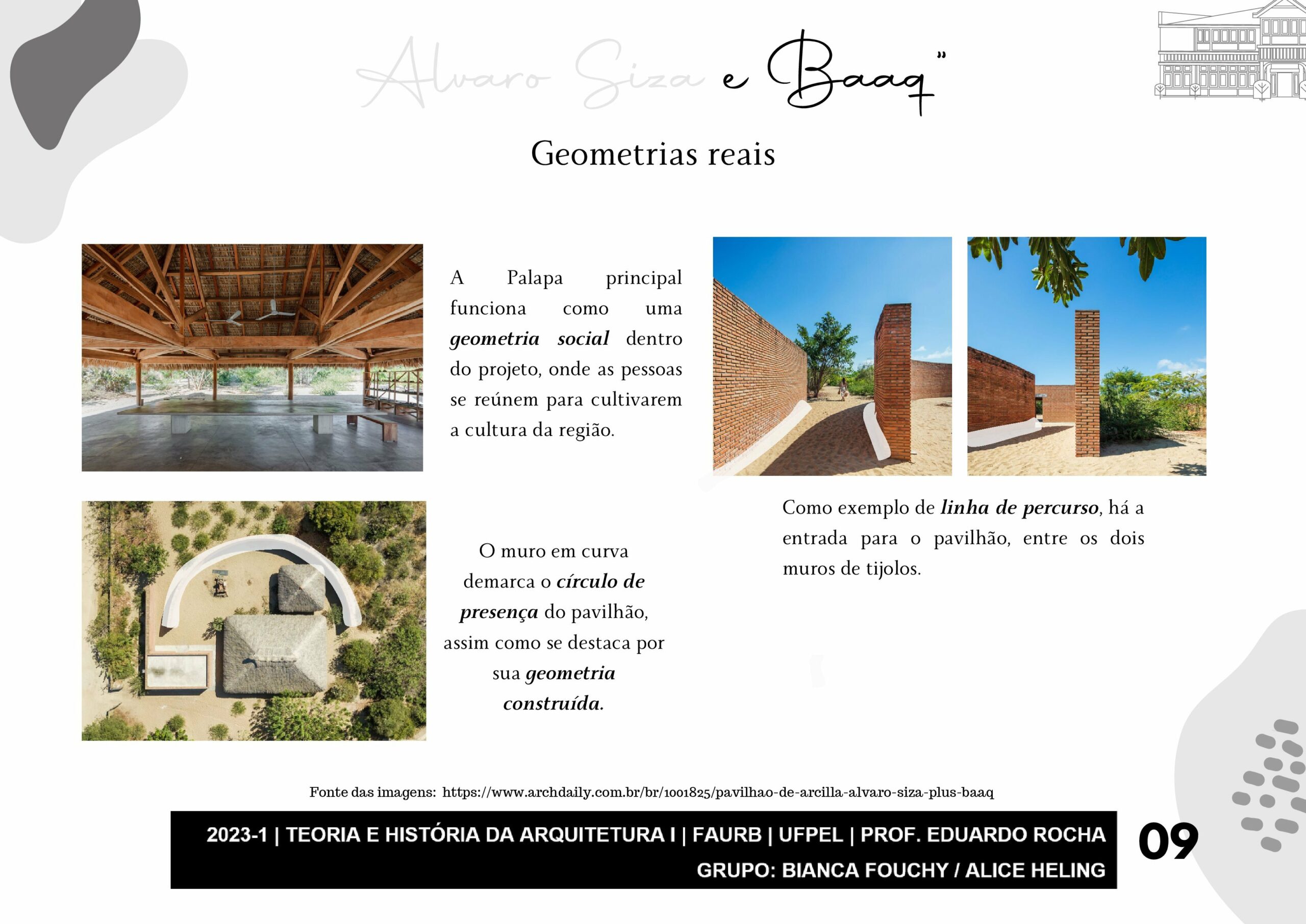 Alvaro Siza e Baaq"

Geometrias reais

A Palapa principal funciona como uma geometria social dentro do projeto, onde as pessoas se reúnem para cultivarem a cultura da região.

O muro em curva demarca o círculo de presença do pavilhão, assim como se destaca por sua geometria construída.

Como exemplo de linha de percurso, há a entrada para o pavilhão, entre os dois muros de tijolos.

Fonte das imagens: https://www.archdaily.com.br/br/1001825/pavilhao-de-arcilla-alvaro-siza-plus-baaq

2023-1 | TEORIA E HISTÓRIA DA ARQUITETURA I | FAURB | UFPEL | PROF. EDUARDO ROCHA
GRUPO: BIANCA FOUCHY / ALICE HELING

09